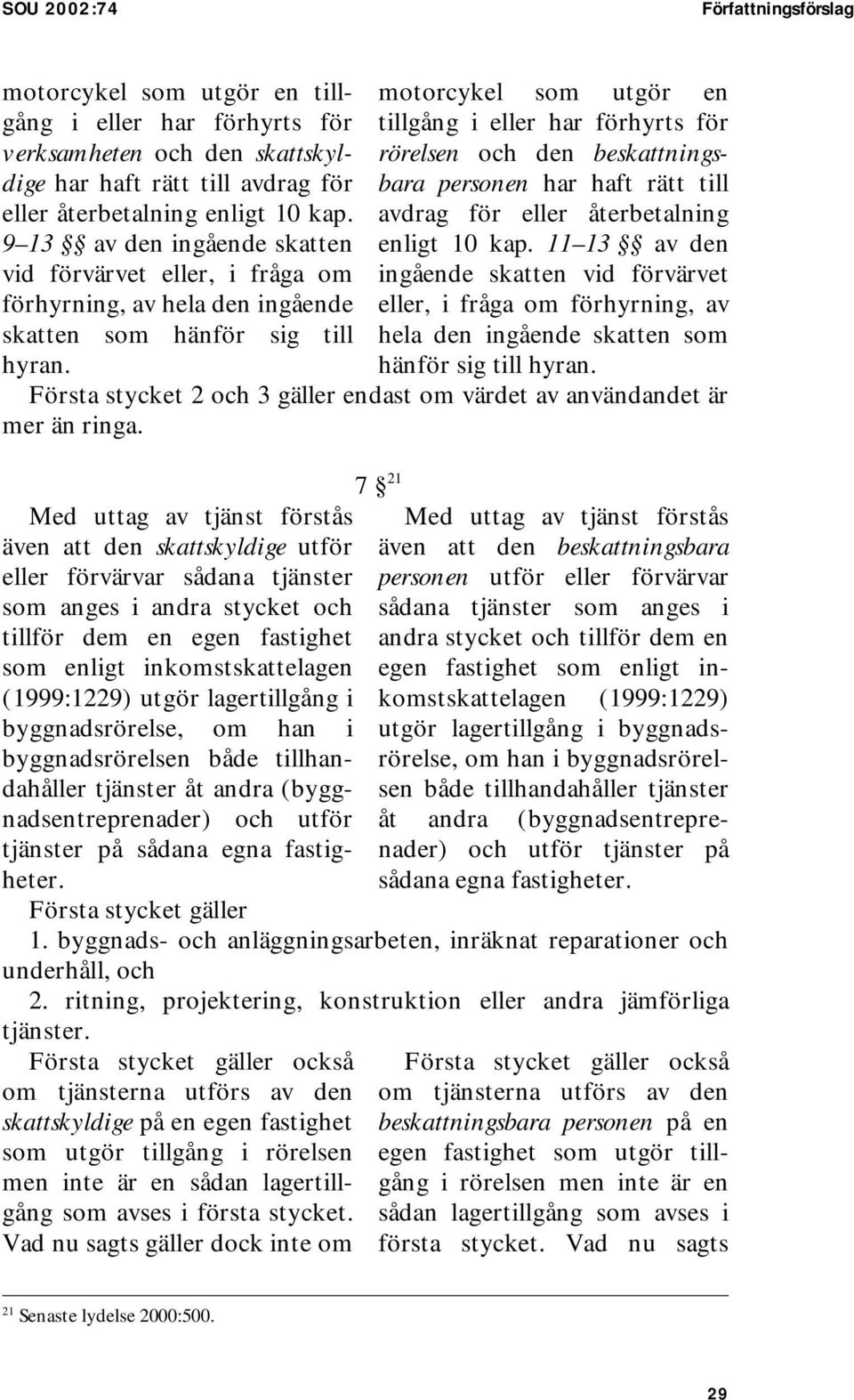 SOU 2002:74 Författningsförslag

motorcykel som utgör en tillgång i eller har förhyrts för verksamheten och den skattskyldige har haft rätt till avdrag för eller återbetalning enligt 10 kap. 9–13 §§ av den ingående skatten vid förvärvet eller, i fråga om förhyrning, av hela den ingående skatten som hänför sig till hyran.

motorcykel som utgör en tillgång i eller har förhyrts för rörelsen och den beskattningsbara personen har haft rätt till avdrag för eller återbetalning enligt 10 kap. 11–13 §§ av den ingående skatten vid förvärvet eller, i fråga om förhyrning, av hela den ingående skatten som hänför sig till hyran.

Första stycket 2 och 3 gäller endast om värdet av användandet är mer än ringa.

7 §$^{21}$

Med uttag av tjänst förstås även att den skattskyldige utför eller förvärvar sådana tjänster som anges i andra stycket och tillför dem en egen fastighet som enligt inkomstskattelagen (1999:1229) utgör lagertillgång i byggnadsrörelse, om han i byggnadsrörelsen både tillhandahåller tjänster åt andra (byggnadsentreprenader) och utför tjänster på sådana egna fastigheter.

Med uttag av tjänst förstås även att den beskattningsbara personen utför eller förvärvar sådana tjänster som anges i andra stycket och tillför dem en egen fastighet som enligt inkomstskattelagen (1999:1229) utgör lagertillgång i byggnadsrörelse, om han i byggnadsrörelsen både tillhandahåller tjänster åt andra (byggnadsentreprenader) och utför tjänster på sådana egna fastigheter.

Första stycket gäller

1. byggnads- och anläggningsarbeten, inräknat reparationer och underhåll, och

2. ritning, projektering, konstruktion eller andra jämförliga tjänster.

Första stycket gäller också om tjänsterna utförs av den skattskyldige på en egen fastighet som utgör tillgång i rörelsen men inte är en sådan lagertillgång som avses i första stycket. Vad nu sagts gäller dock inte om

Första stycket gäller också om tjänsterna utförs av den beskattningsbara personen på en egen fastighet som utgör tillgång i rörelsen men inte är en sådan lagertillgång som avses i första stycket. Vad nu sagts

$^{21}$ Senaste lydelse 2000:500.

29